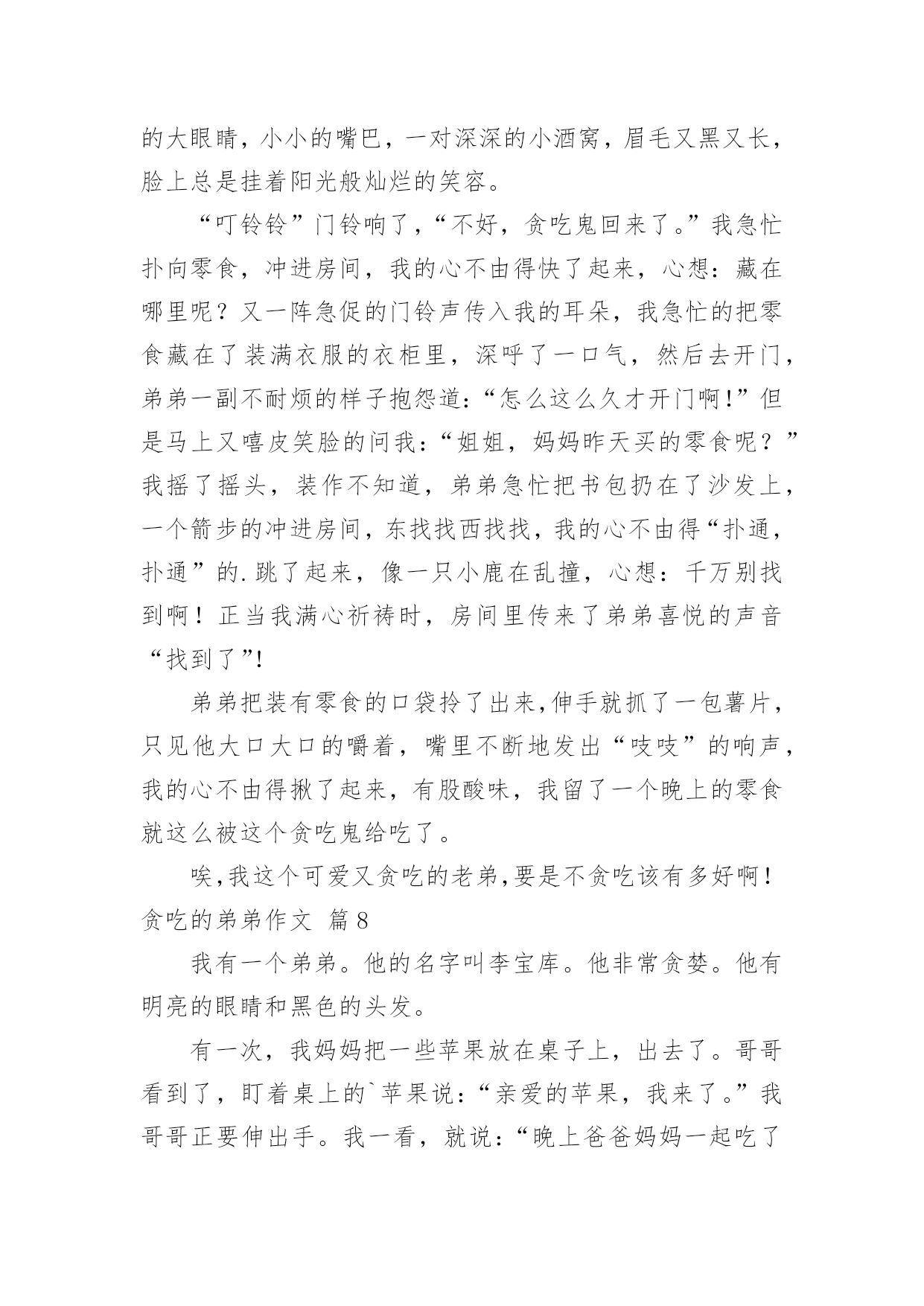 的大眼睛，小小的嘴巴，一对深深的小酒窝，眉毛又黑又长，脸上总是挂着阳光般灿烂的笑容。

“叮铃铃”门铃响了，“不好，贪吃鬼回来了。”我急忙扑向零食，冲进房间，我的心不由得快了起来，心想：藏在哪里呢？又一阵急促的门铃声传入我的耳朵，我急忙的把零食藏在了装满衣服的衣柜里，深呼了一口气，然后去开门，弟弟一副不耐烦的样子抱怨道：“怎么这么久才开门啊!”但是马上又嘻皮笑脸的问我：“姐姐，妈妈昨天买的零食呢？”我摇了摇头，装作不知道，弟弟急忙把书包扔在了沙发上，一个箭步的冲进房间，东找找西找找，我的心不由得“扑通，扑通”的.跳了起来，像一只小鹿在乱撞，心想：千万别找到啊！正当我满心祈祷时，房间里传来了弟弟喜悦的声音“找到了”!

弟弟把装有零食的口袋拎了出来,伸手就抓了一包薯片，只见他大口大口的嚼着，嘴里不断地发出“吱吱”的响声，我的心不由得揪了起来，有股酸味，我留了一个晚上的零食就这么被这个贪吃鬼给吃了。

唉,我这个可爱又贪吃的老弟,要是不贪吃该有多好啊！
贪吃的弟弟作文 篇8

我有一个弟弟。他的名字叫李宝库。他非常贪婪。他有明亮的眼睛和黑色的头发。

有一次，我妈妈把一些苹果放在桌子上，出去了。哥哥看到了，盯着桌上的`苹果说：“亲爱的苹果，我来了。”我哥哥正要伸出手。我一看，就说：“晚上爸爸妈妈一起吃了